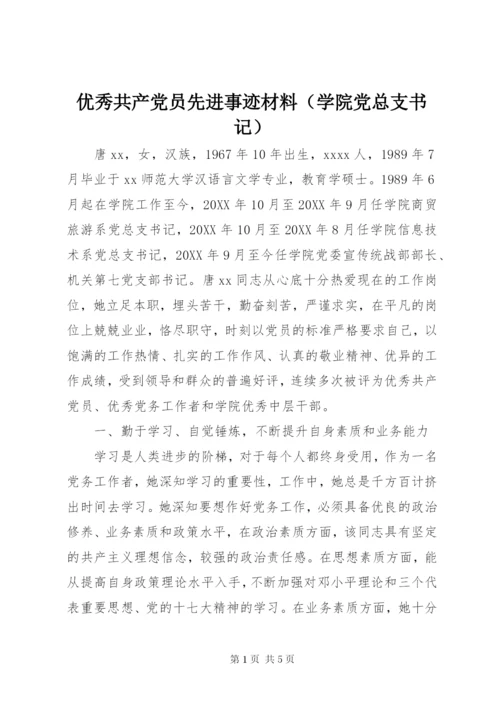 优秀共产党员先进事迹材料（学院党总支书记）

唐xx，女，汉族，1967年10年出生，xxxx人，1989年7月毕业于xx师范大学汉语言文学专业，教育学硕士。1989年6月起在学院工作至今，20XX年10月至20XX年9月任学院商贸旅游系党总支书记，20XX年10月至20XX年8月任学院信息技术系党总支书记，20XX年9月至今任学院党委宣传统战部部长、机关第七党支部书记。唐xx同志从心底十分热爱现在的工作岗位，她立足本职，埋头苦干，勤奋刻苦，严谨求实，在平凡的岗位上兢兢业业，恪尽职守，时刻以党员的标准严格要求自己，以饱满的工作热情、扎实的工作作风、认真的敬业精神、优异的工作成绩，受到领导和群众的普遍好评，连续多次被评为优秀共产党员、优秀党务工作者和学院优秀中层干部。

一、勤于学习、自觉锤炼，不断提升自身素质和业务能力

学习是人类进步的阶梯，对于每个人都终身受用，作为一名党务工作者，她深知学习的重要性，工作中，她总是千方百计挤出时间去学习。她深知要想作好党务工作，必须具备优良的政治修养、业务素质和政策水平，在政治素质方面，该同志具有坚定的共产主义理想信念，较强的政治责任感。在思想素质方面，能从提高自身政策理论水平入手，不断加强对邓小平理论和三个代表重要思想、党的十七大精神的学习。在业务素质方面，她十分

第1页 共5页